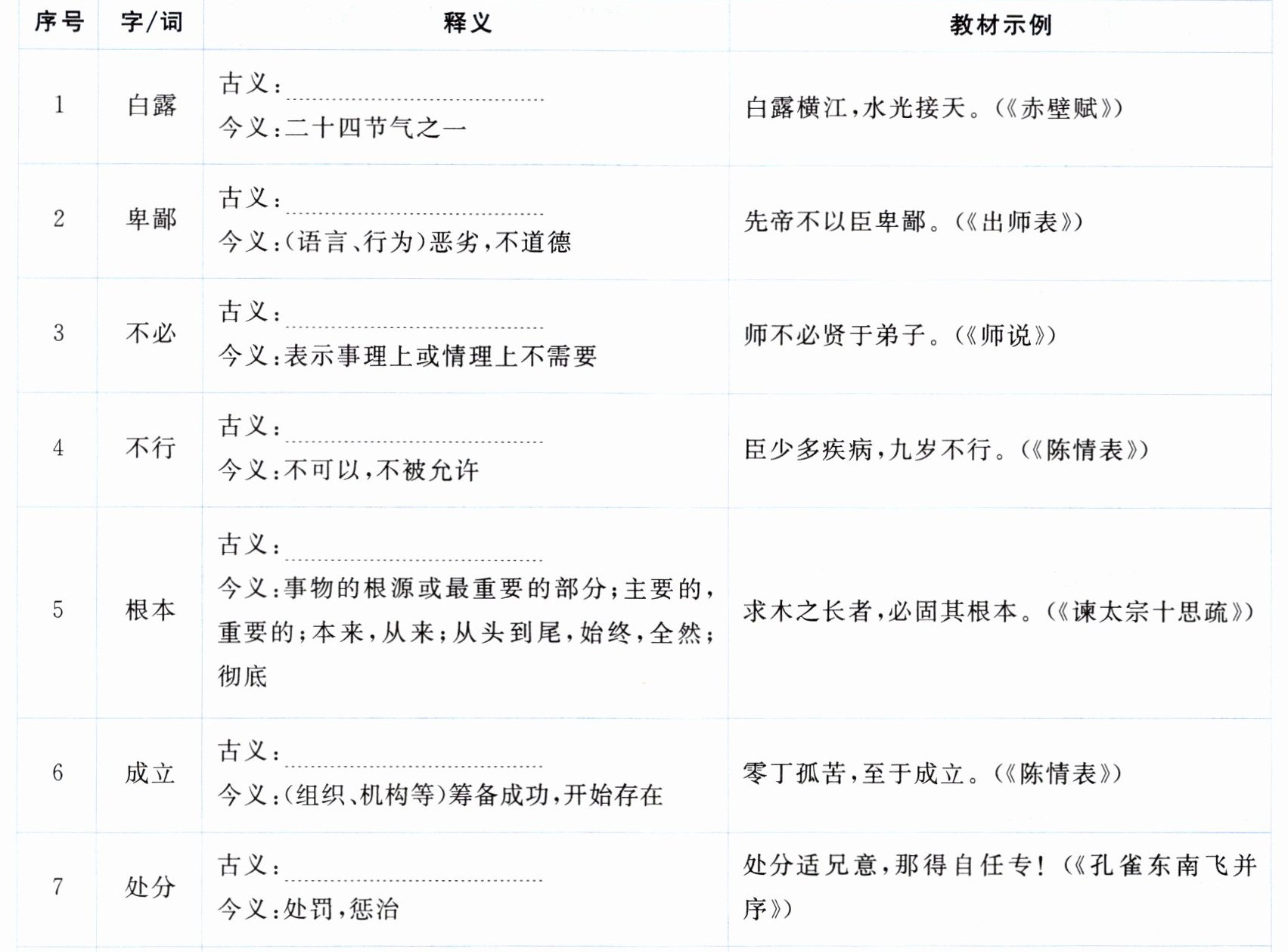 | 序号 | 字/词 | 释义 | 教材示例 |
|---|---|---|---|
| 1 | 白露 | 古义：____ 今义：二十四节气之一 | 白露横江，水光接天。(《赤壁赋》) |
| 2 | 卑鄙 | 古义：____ 今义：(语言、行为)恶劣，不道德 | 先帝不以臣卑鄙。(《出师表》) |
| 3 | 不必 | 古义：____ 今义：表示事理上或情理上不需要 | 师不必贤于弟子。(《师说》) |
| 4 | 不行 | 古义：____ 今义：不可以，不被允许 | 臣少多疾病，九岁不行。(《陈情表》) |
| 5 | 根本 | 古义：____ 今义：事物的根源或最重要的部分；主要的，重要的；本来，从来；从头到尾，始终，全然；彻底 | 求木之长者，必固其根本。(《谏太宗十思疏》) |
| 6 | 成立 | 古义：____ 今义：(组织、机构等)筹备成功，开始存在 | 零丁孤苦，至于成立。(《陈情表》) |
| 7 | 处分 | 古义：____ 今义：处罚，惩治 | 处分适兄意，那得自任专！(《孔雀东南飞并序》) |